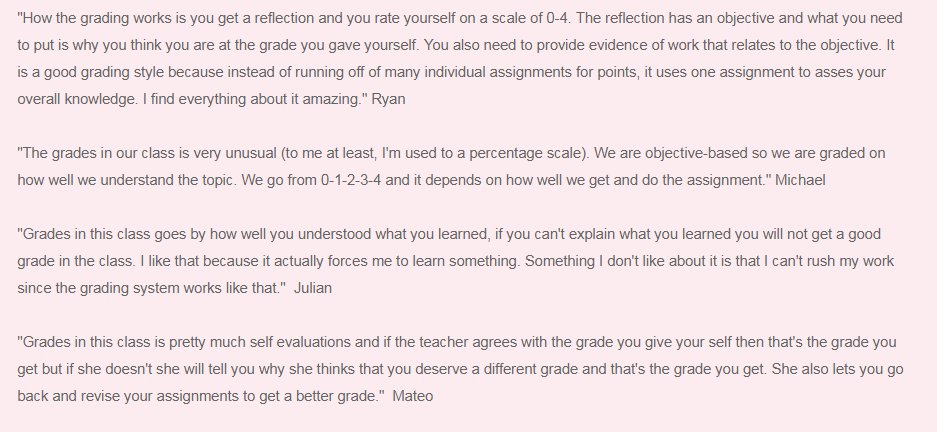 "How the grading works is you get a reflection and you rate yourself on a scale of 0-4. The reflection has an objective and what you need to put is why you think you are at the grade you gave yourself. You also need to provide evidence of work that relates to the objective. It is a good grading style because instead of running off of many individual assignments for points, it uses one assignment to asses your overall knowledge. I find everything about it amazing." Ryan

"The grades in our class is very unusual (to me at least, I'm used to a percentage scale). We are objective-based so we are graded on how well we understand the topic. We go from 0-1-2-3-4 and it depends on how well we get and do the assignment." Michael

"Grades in this class goes by how well you understood what you learned, if you can't explain what you learned you will not get a good grade in the class. I like that because it actually forces me to learn something. Something I don't like about it is that I can't rush my work since the grading system works like that." Julian

"Grades in this class is pretty much self evaluations and if the teacher agrees with the grade you give your self then that's the grade you get but if she doesn't she will tell you why she thinks that you deserve a different grade and that's the grade you get. She also lets you go back and revise your assignments to get a better grade." Mateo